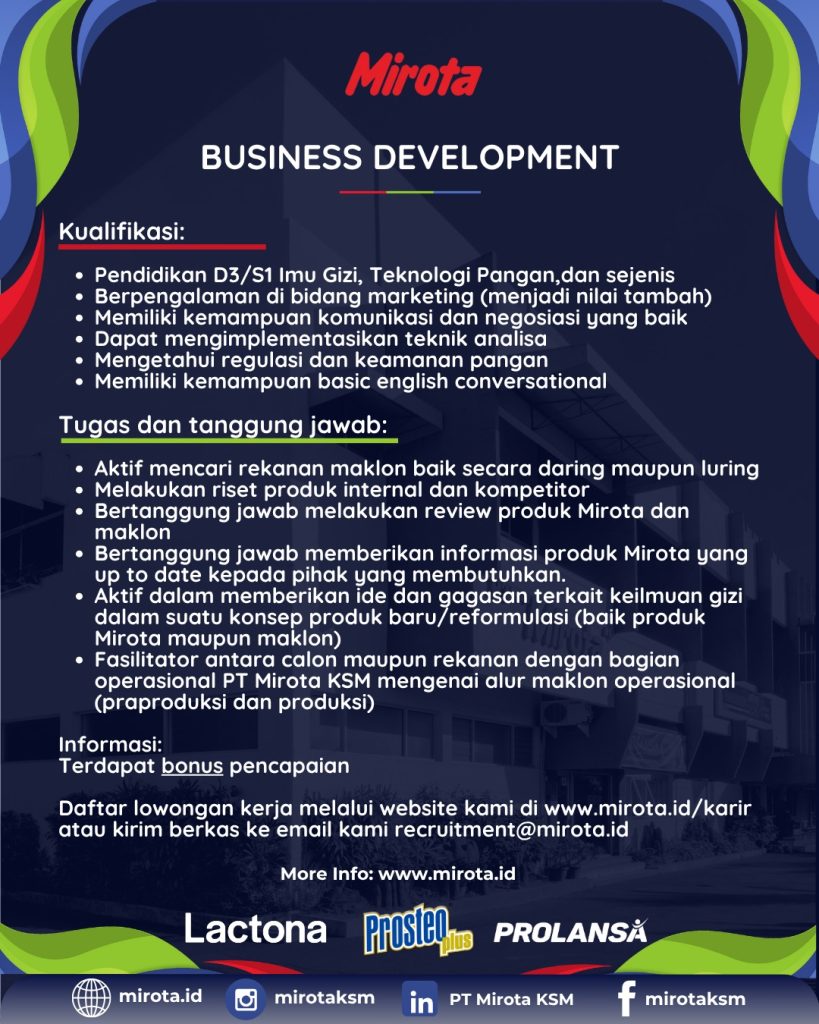 Mirota

BUSINESS DEVELOPMENT

Kualifikasi:

• Pendidikan D3/S1 Imu Gizi, Teknologi Pangan,dan sejenis
• Berpengalaman di bidang marketing (menjadi nilai tambah)
• Memiliki kemampuan komunikasi dan negosiasi yang baik
• Dapat mengimplementasikan teknik analisa
• Mengetahui regulasi dan keamanan pangan
• Memiliki kemampuan basic english conversational

Tugas dan tanggung jawab:

• Aktif mencari rekanan maklon baik secara daring maupun luring
• Melakukan riset produk internal dan kompetitor
• Bertanggung jawab melakukan review produk Mirota dan maklon
• Bertanggung jawab memberikan informasi produk Mirota yang up to date kepada pihak yang membutuhkan.
• Aktif dalam memberikan ide dan gagasan terkait keilmuan gizi dalam suatu konsep produk baru/reformulasi (baik produk Mirota maupun maklon)
• Fasilitator antara calon maupun rekanan dengan bagian operasional PT Mirota KSM mengenai alur maklon operasional (praproduksi dan produksi)

Informasi:
Terdapat bonus pencapaian

Daftar lowongan kerja melalui website kami di www.mirota.id/karir atau kirim berkas ke email kami recruitment@mirota.id

More Info: www.mirota.id

Lactona Prosteo plus PROLANSA

mirota.id mirotaksm PT Mirota KSM mirotaksm